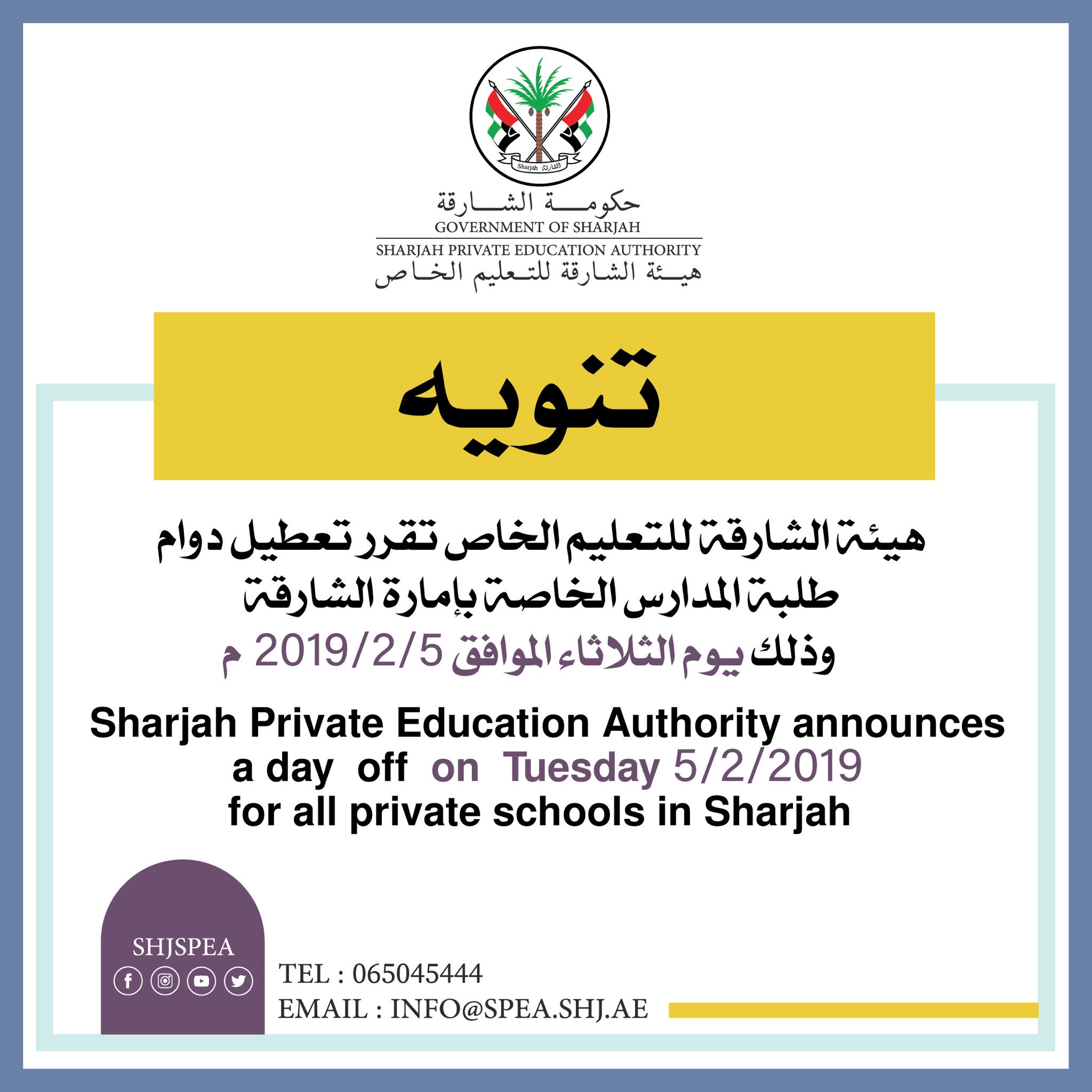 Sharjah الشارقة

حكومة الشارقة
GOVERNMENT OF SHARJAH

SHARJAH PRIVATE EDUCATION AUTHORITY
هيئة الشارقة للتعليم الخاص

تنويه

هيئة الشارقة للتعليم الخاص تقرر تعطيل دوام طلبة المدارس الخاصة بإمارة الشارقة وذلك يوم الثلاثاء الموافق 2019/2/5 م

Sharjah Private Education Authority announces a day off on Tuesday 5/2/2019 for all private schools in Sharjah

SHJSPEA

TEL : 065045444
EMAIL : INFO@SPEA.SHJ.AE